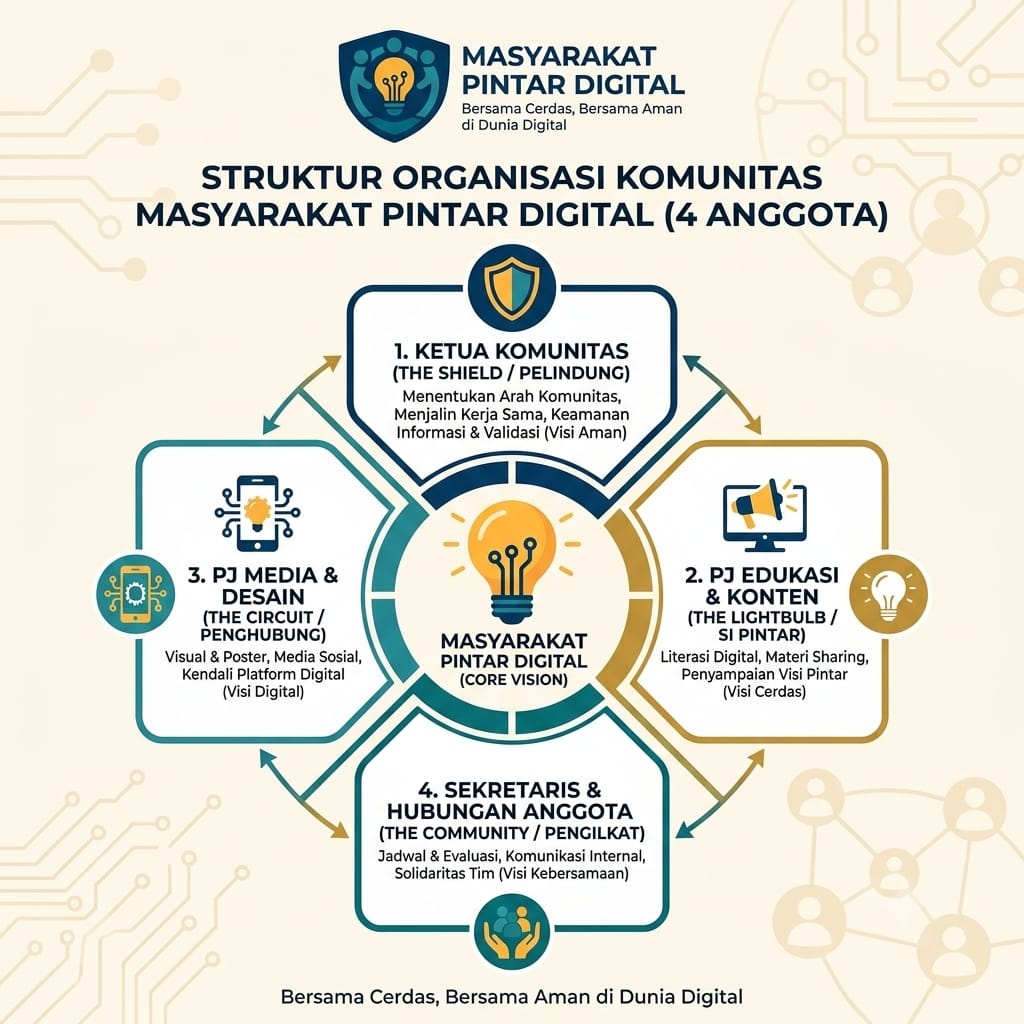 MASYARAKAT PINTAR DIGITAL
Bersama Cerdas, Bersama Aman di Dunia Digital

STRUKTUR ORGANISASI KOMUNITAS MASYARAKAT PINTAR DIGITAL (4 ANGGOTA)

1. KETUA KOMUNITAS
(THE SHIELD / PELINDUNG)
Menentukan Arah Komunitas, Menjalin Kerja Sama, Keamanan Informasi & Validasi (Visi Aman)

3. PJ MEDIA & DESAIN
(THE CIRCUIT / PENGHUBUNG)
Visual & Poster, Media Sosial, Kendali Platform Digital (Visi Digital)

MASYARAKAT PINTAR DIGITAL
(CORE VISION)

2. PJ EDUKASI & KONTEN
(THE LIGHTBULB / SI PINTAR)
Literasi Digital, Materi Sharing, Penyampaian Visi Pintar (Visi Cerdas)

4. SEKRETARIS & HUBUNGAN ANGGOTA
(THE COMMUNITY / PENGIKAT)
Jadwal & Evaluasi, Komunikasi Internal, Solidaritas Tim (Visi Kebersamaan)

Bersama Cerdas, Bersama Aman di Dunia Digital